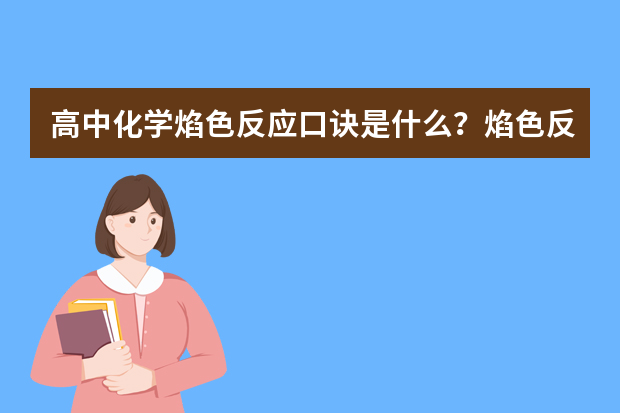 高中化学焰色反应口诀是什么？焰色反